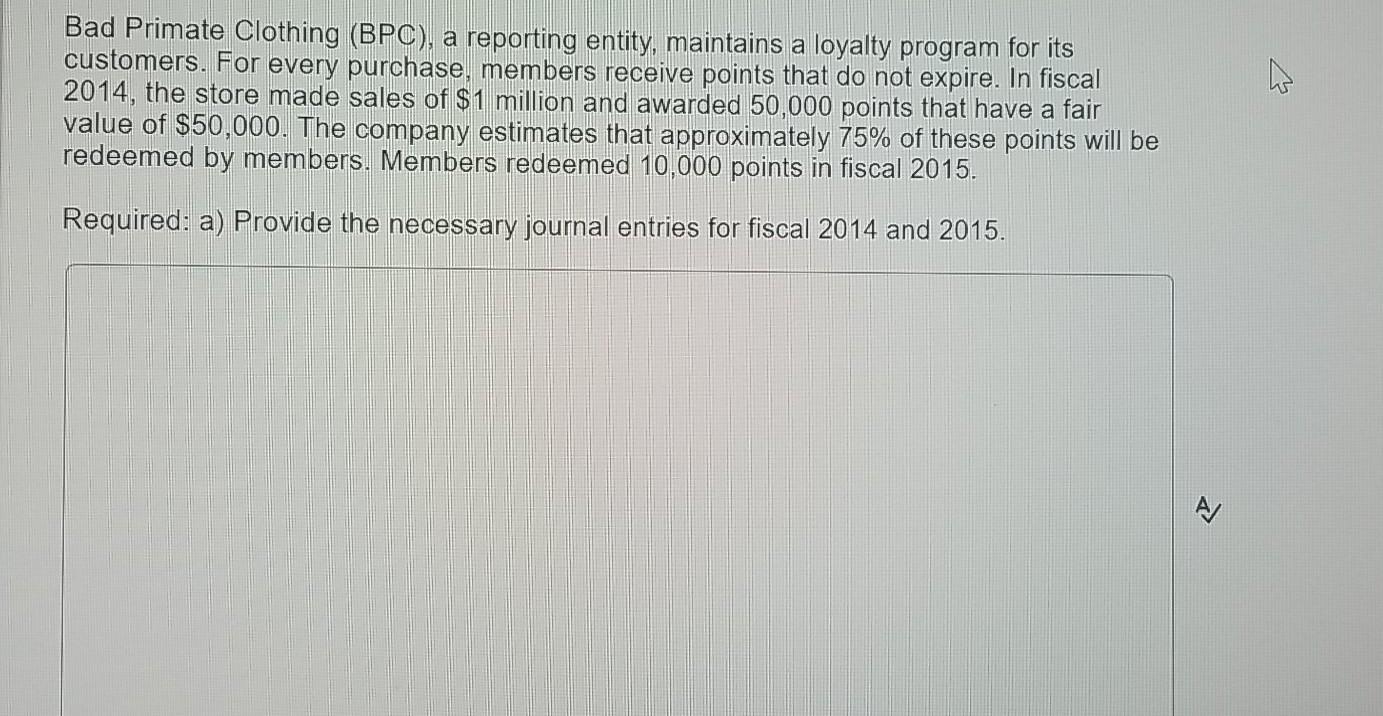 Bad Primate Clothing (BPC), a reporting entity, maintains a loyalty program for its customers. For every purchase, members receive points that do not expire. In fiscal 2014, the store made sales of \$1 million and awarded 50,000 points that have a fair value of \$50,000. The company estimates that approximately 75% of these points will be redeemed by members. Members redeemed 10,000 points in fiscal 2015.

Required: a) Provide the necessary journal entries for fiscal 2014 and 2015.